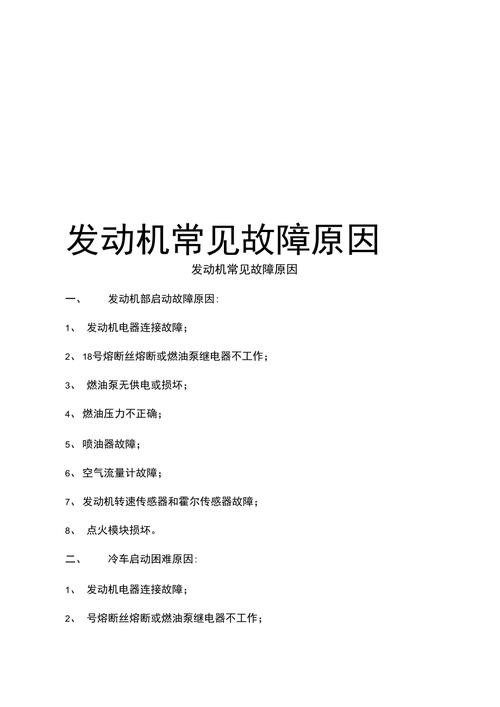 发动机常见故障原因

发动机常见故障原因

一、 发动机部启动故障原因:

1、 发动机电器连接故障;

2、18号熔断丝熔断或燃油泵继电器不工作;

3、 燃油泵无供电或损坏;

4、燃油压力不正确;

5、喷油器故障;

6、空气流量计故障;

7、发动机转速传感器和霍尔传感器故障;

8、 点火模块损坏。

二、 冷车启动困难原因:

1、 发动机电器连接故障;

2、 号熔断丝熔断或燃油泵继电器不工作;